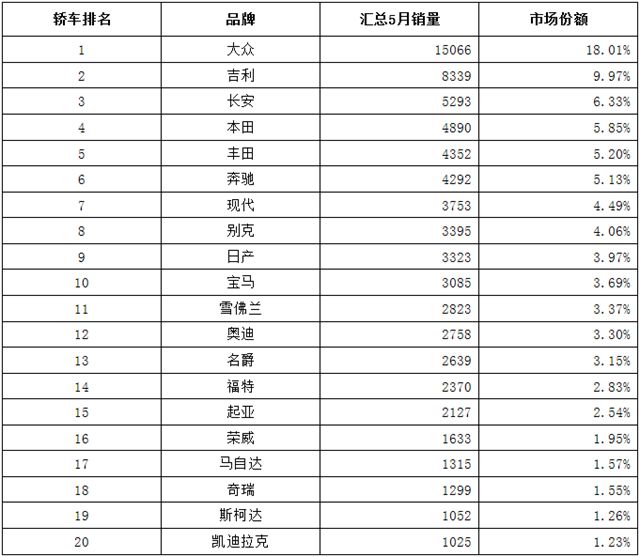 | 轿车排名 | 品牌 | 汇总5月销量 | 市场份额 |
|---|---|---|---|
| 1 | 大众 | 15066 | 18.01% |
| 2 | 吉利 | 8339 | 9.97% |
| 3 | 长安 | 5293 | 6.33% |
| 4 | 本田 | 4890 | 5.85% |
| 5 | 丰田 | 4352 | 5.20% |
| 6 | 奔驰 | 4292 | 5.13% |
| 7 | 现代 | 3753 | 4.49% |
| 8 | 别克 | 3395 | 4.06% |
| 9 | 日产 | 3323 | 3.97% |
| 10 | 宝马 | 3085 | 3.69% |
| 11 | 雪佛兰 | 2823 | 3.37% |
| 12 | 奥迪 | 2758 | 3.30% |
| 13 | 名爵 | 2639 | 3.15% |
| 14 | 福特 | 2370 | 2.83% |
| 15 | 起亚 | 2127 | 2.54% |
| 16 | 荣威 | 1633 | 1.95% |
| 17 | 马自达 | 1315 | 1.57% |
| 18 | 奇瑞 | 1299 | 1.55% |
| 19 | 斯柯达 | 1052 | 1.26% |
| 20 | 凯迪拉克 | 1025 | 1.23% |